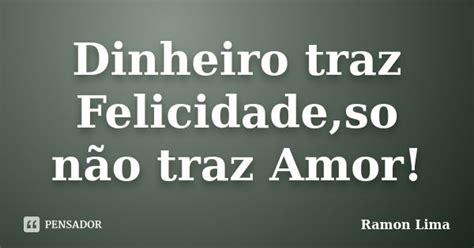 Dinheiro traz Felicidade,so não traz Amor!

PENSADOR

Ramon Lima